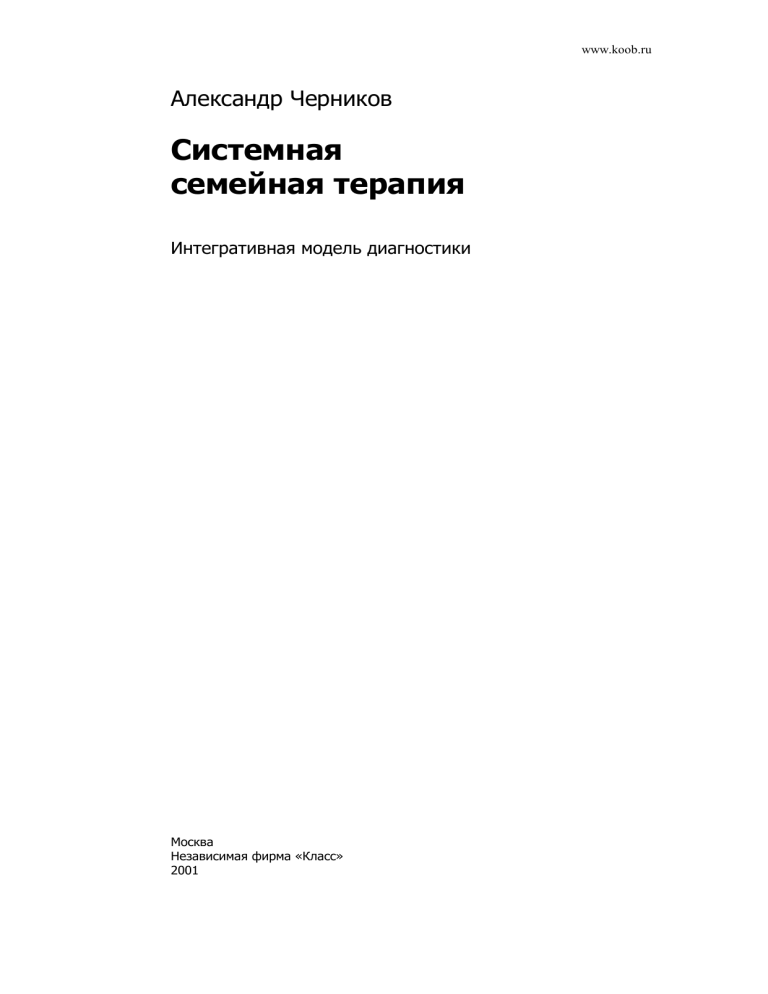 www.koob.ru

Александр Черников

Системная семейная терапия

Интегративная модель диагностики

Москва
Независимая фирма «Класс»
2001